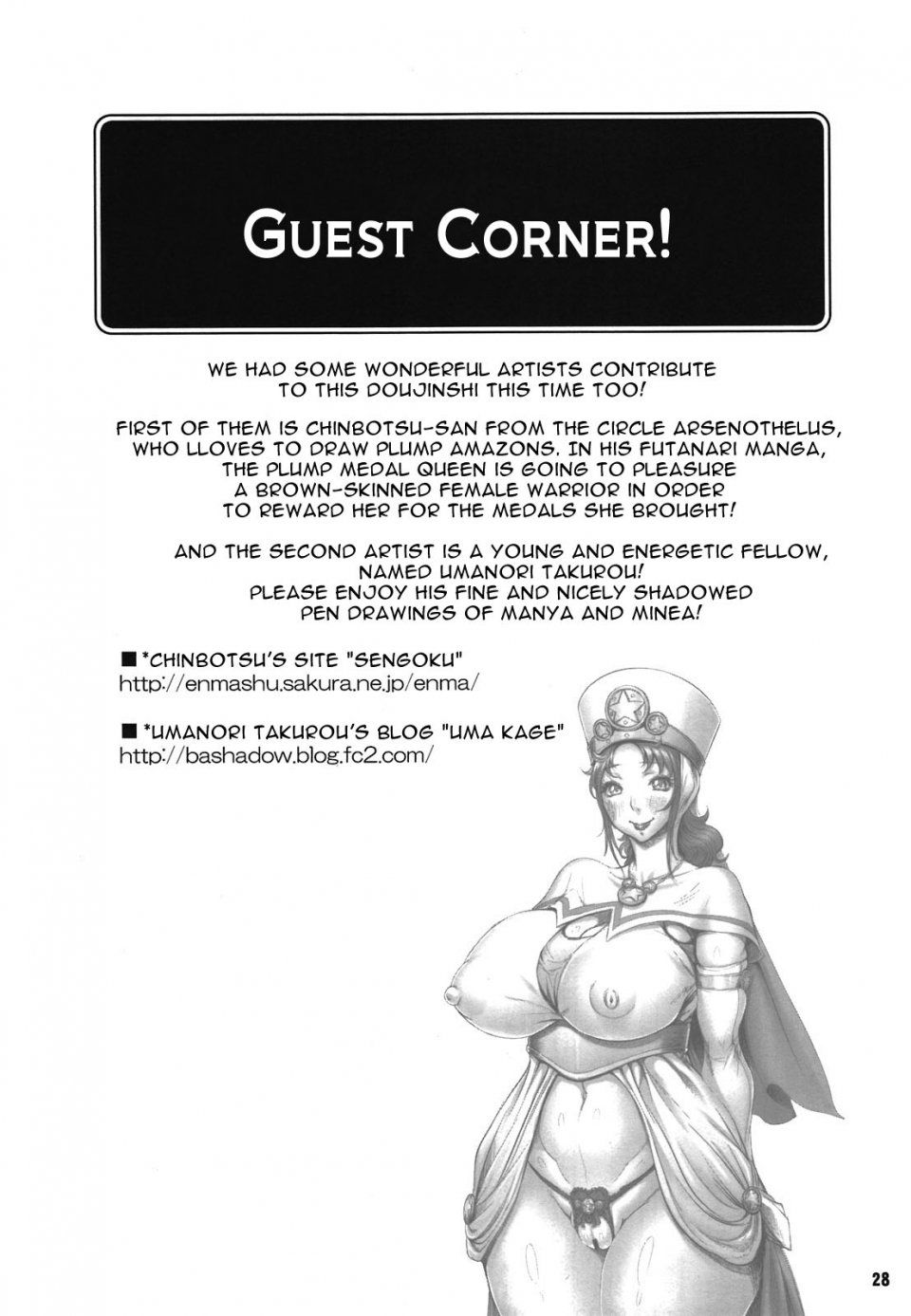 GUEST CORNER!

WE HAD SOME WONDERFUL ARTISTS CONTRIBUTE TO THIS DOUJINSHI THIS TIME TOO!

FIRST OF THEM IS CHINBOTSU-SAN FROM THE CIRCLE ARSENOTHELUS, WHO LLOVES TO DRAW PLUMP AMAZONS. IN HIS FUTANARI MANGA, THE PLUMP MEDAL QUEEN IS GOING TO PLEASURE A BROWN-SKINNED FEMALE WARRIOR IN ORDER TO REWARD HER FOR THE MEDALS SHE BROUGHT!

AND THE SECOND ARTIST IS A YOUNG AND ENERGETIC FELLOW, NAMED UMANORI TAKUROU! PLEASE ENJOY HIS FINE AND NICELY SHADOWED PEN DRAWINGS OF MANYA AND MINEA!

■ *CHINBOTSU'S SITE "SENGOKU"
http://enmashu.sakura.ne.jp/enma/

■ *UMANORI TAKUROU'S BLOG "UMA KAGE"
http://bashadow.blog.fc2.com/

28